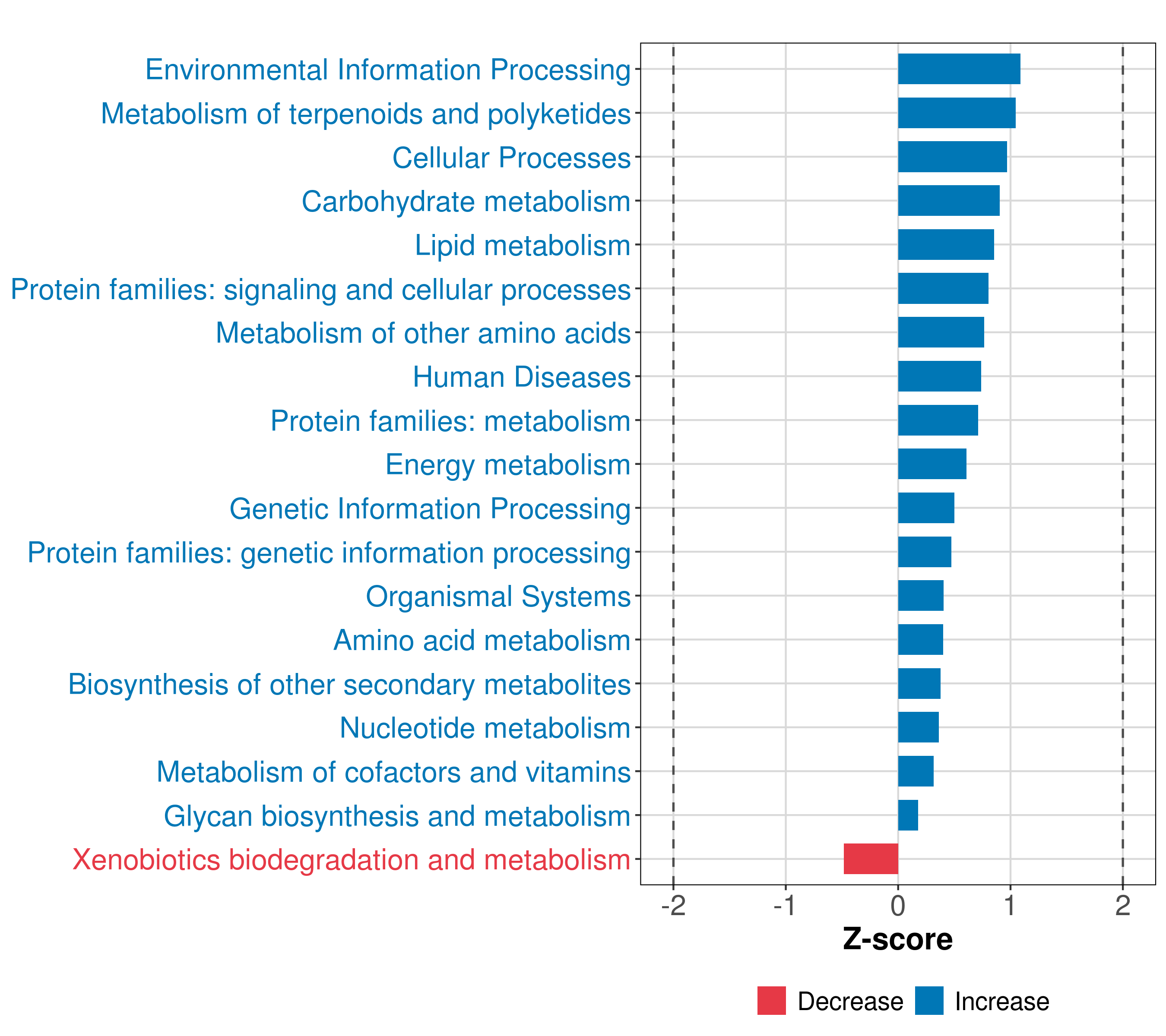 Environmental Information Processing
Metabolism of terpenoids and polyketides
Cellular Processes
Carbohydrate metabolism
Lipid metabolism
Protein families: signaling and cellular processes
Metabolism of other amino acids
Human Diseases
Protein families: metabolism
Energy metabolism
Genetic Information Processing
Protein families: genetic information processing
Organismal Systems
Amino acid metabolism
Biosynthesis of other secondary metabolites
Nucleotide metabolism
Metabolism of cofactors and vitamins
Glycan biosynthesis and metabolism
Xenobiotics biodegradation and metabolism

-2 -1 0 1 2
Z-score

Decrease Increase